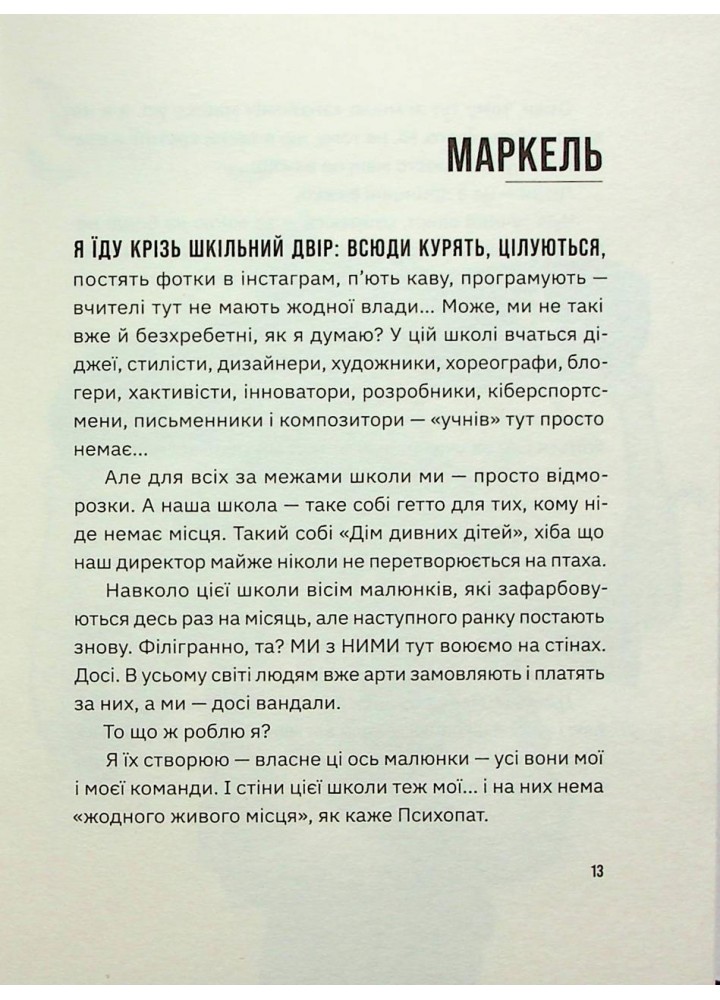 МАРКЕЛЬ

Я ЇДУ КРІЗЬ ШКІЛЬНИЙ ДВІР: ВСЮДИ КУРЯТЬ, ЦІЛУЮТЬСЯ, постять фотки в інстаграм, п'ють каву, програмують — вчителі тут не мають жодної влади... Може, ми не такі вже й безхребетні, як я думаю? У цій школі вчаться діджеї, стилісти, дизайнери, художники, хореографи, блогери, хактивісти, інноватори, розробники, кіберспортсмени, письменники і композитори — «учнів» тут просто немає...

Але для всіх за межами школи ми — просто відморозки. А наша школа — таке собі гетто для тих, кому ніде немає місця. Такий собі «Дім дивних дітей», хіба що наш директор майже ніколи не перетворюється на птаха.

Навколо цієї школи вісім малюнків, які зафарбовуються десь раз на місяць, але наступного ранку постають знову. Філігранно, та? МИ з НИМИ тут воюємо на стінах. Досі. В усьому світі людям вже арти замовляють і платять за них, а ми — досі вандали.

То що ж роблю я?

Я їх створюю — власне ці ось малюнки — усі вони мої і моєї команди. І стіни цієї школи теж мої... і на них нема «жодного живого місця», як каже Психопат.

13